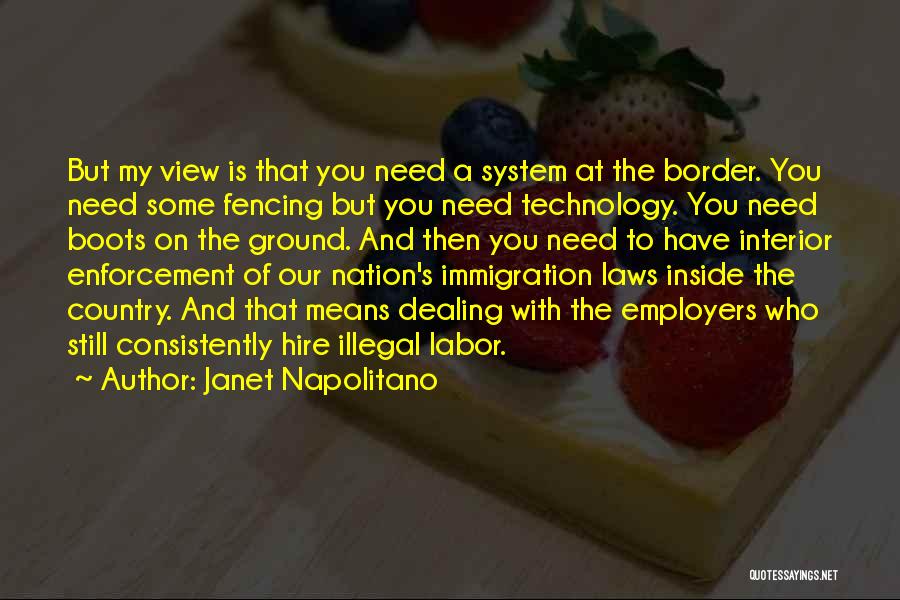 But my view is that you need a system at the border. You need some fencing but you need technology. You need boots on the ground. And then you need to have interior enforcement of our nation's immigration laws inside the country. And that means dealing with the employers who still consistently hire illegal labor.

~ Author: Janet Napolitano

QUOTESSAYINGS.NET